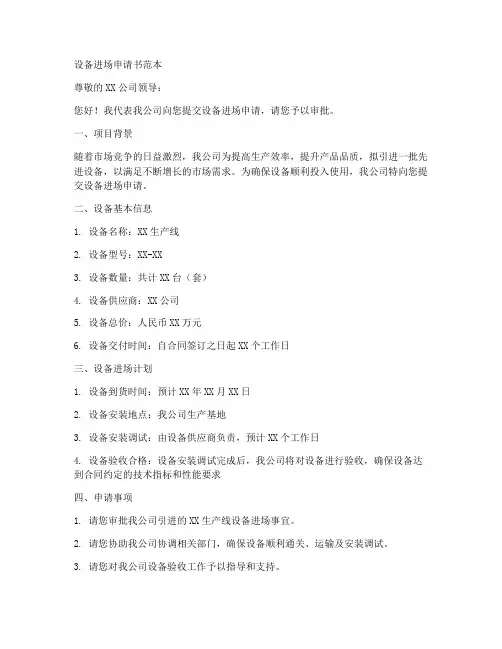 设备进场申请书范本

尊敬的 XX 公司领导：

您好！我代表我公司向您提交设备进场申请，请您予以审批。

一、项目背景

随着市场竞争的日益激烈，我公司为提高生产效率，提升产品品质，拟引进一批先进设备，以满足不断增长的市场需求。为确保设备顺利投入使用，我公司特向您提交设备进场申请。

二、设备基本信息

1. 设备名称：XX 生产线

2. 设备型号：XX-XX

3. 设备数量：共计 XX 台（套）

4. 设备供应商：XX 公司

5. 设备总价：人民币 XX 万元

6. 设备交付时间：自合同签订之日起 XX 个工作日

三、设备进场计划

1. 设备到货时间：预计 XX 年 XX 月 XX 日

2. 设备安装地点：我公司生产基地

3. 设备安装调试：由设备供应商负责，预计 XX 个工作日

4. 设备验收合格：设备安装调试完成后，我公司将对设备进行验收，确保设备达到合同约定的技术指标和性能要求

四、申请事项

1. 请您审批我公司引进的 XX 生产线设备进场事宜。

2. 请您协助我公司协调相关部门，确保设备顺利通关、运输及安装调试。

3. 请您对我公司设备验收工作予以指导和支持。